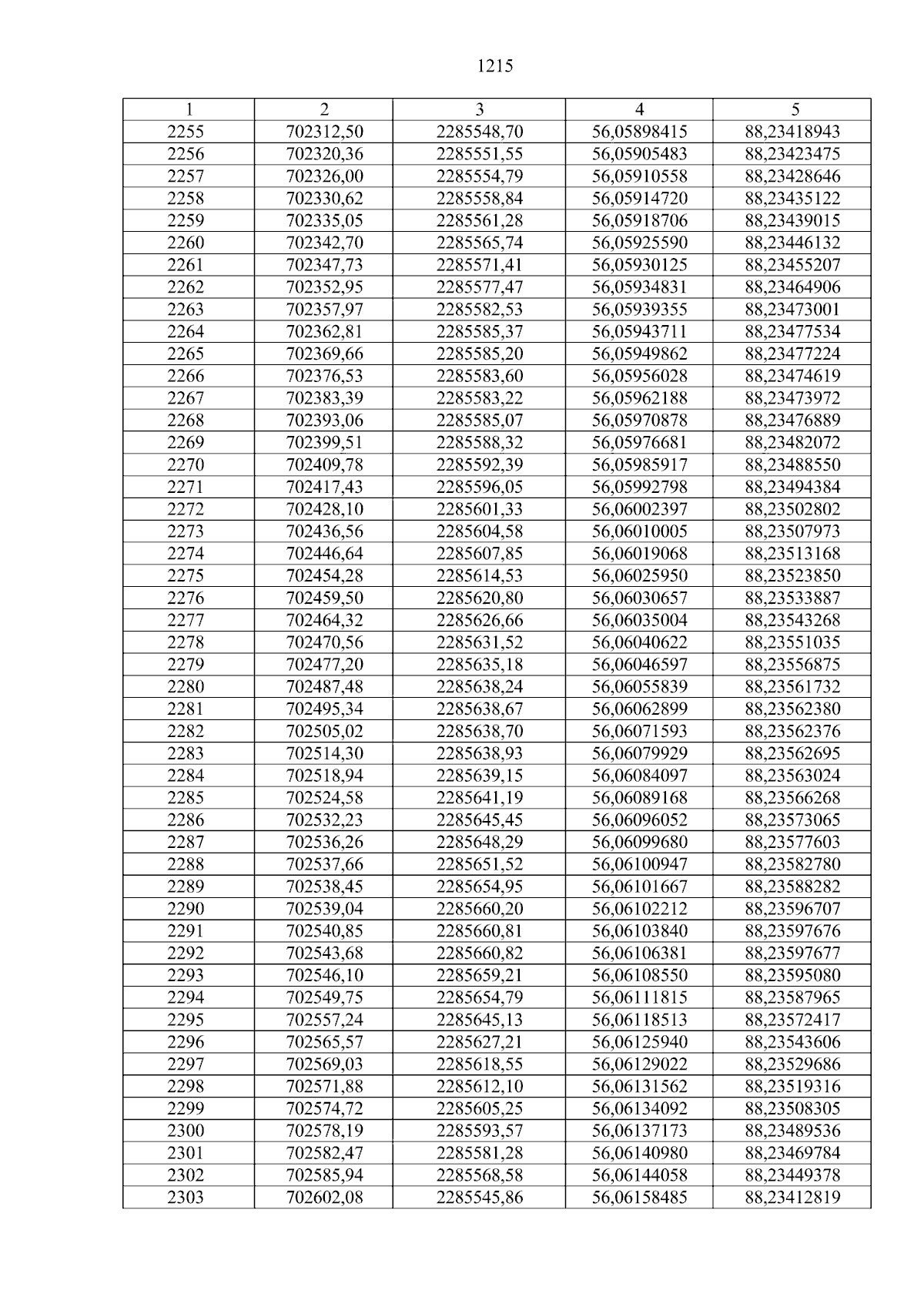 1215

| 1 | 2 | 3 | 4 | 5 |
|---|---|---|---|---|
| 2255 | 702312,50 | 2285548,70 | 56,05898415 | 88,23418943 |
| 2256 | 702320,36 | 2285551,55 | 56,05905483 | 88,23423475 |
| 2257 | 702326,00 | 2285554,79 | 56,05910558 | 88,23428646 |
| 2258 | 702330,62 | 2285558,84 | 56,05914720 | 88,23435122 |
| 2259 | 702335,05 | 2285561,28 | 56,05918706 | 88,23439015 |
| 2260 | 702342,70 | 2285565,74 | 56,05925590 | 88,23446132 |
| 2261 | 702347,73 | 2285571,41 | 56,05930125 | 88,23455207 |
| 2262 | 702352,95 | 2285577,47 | 56,05934831 | 88,23464906 |
| 2263 | 702357,97 | 2285582,53 | 56,05939355 | 88,23473001 |
| 2264 | 702362,81 | 2285585,37 | 56,05943711 | 88,23477534 |
| 2265 | 702369,66 | 2285585,20 | 56,05949862 | 88,23477224 |
| 2266 | 702376,53 | 2285583,60 | 56,05956028 | 88,23474619 |
| 2267 | 702383,39 | 2285583,22 | 56,05962188 | 88,23473972 |
| 2268 | 702393,06 | 2285585,07 | 56,05970878 | 88,23476889 |
| 2269 | 702399,51 | 2285588,32 | 56,05976681 | 88,23482072 |
| 2270 | 702409,78 | 2285592,39 | 56,05985917 | 88,23488550 |
| 2271 | 702417,43 | 2285596,05 | 56,05992798 | 88,23494384 |
| 2272 | 702428,10 | 2285601,33 | 56,06002397 | 88,23502802 |
| 2273 | 702436,56 | 2285604,58 | 56,06010005 | 88,23507973 |
| 2274 | 702446,64 | 2285607,85 | 56,06019068 | 88,23513168 |
| 2275 | 702454,28 | 2285614,53 | 56,06025950 | 88,23523850 |
| 2276 | 702459,50 | 2285620,80 | 56,06030657 | 88,23533887 |
| 2277 | 702464,32 | 2285626,66 | 56,06035004 | 88,23543268 |
| 2278 | 702470,56 | 2285631,52 | 56,06040622 | 88,23551035 |
| 2279 | 702477,20 | 2285635,18 | 56,06046597 | 88,23556875 |
| 2280 | 702487,48 | 2285638,24 | 56,06055839 | 88,23561732 |
| 2281 | 702495,34 | 2285638,67 | 56,06062899 | 88,23562380 |
| 2282 | 702505,02 | 2285638,70 | 56,06071593 | 88,23562376 |
| 2283 | 702514,30 | 2285638,93 | 56,06079929 | 88,23562695 |
| 2284 | 702518,94 | 2285639,15 | 56,06084097 | 88,23563024 |
| 2285 | 702524,58 | 2285641,19 | 56,06089168 | 88,23566268 |
| 2286 | 702532,23 | 2285645,45 | 56,06096052 | 88,23573065 |
| 2287 | 702536,26 | 2285648,29 | 56,06099680 | 88,23577603 |
| 2288 | 702537,66 | 2285651,52 | 56,06100947 | 88,23582780 |
| 2289 | 702538,45 | 2285654,95 | 56,06101667 | 88,23588282 |
| 2290 | 702539,04 | 2285660,20 | 56,06102212 | 88,23596707 |
| 2291 | 702540,85 | 2285660,81 | 56,06103840 | 88,23597676 |
| 2292 | 702543,68 | 2285660,82 | 56,06106381 | 88,23597677 |
| 2293 | 702546,10 | 2285659,21 | 56,06108550 | 88,23595080 |
| 2294 | 702549,75 | 2285654,79 | 56,06111815 | 88,23587965 |
| 2295 | 702557,24 | 2285645,13 | 56,06118513 | 88,23572417 |
| 2296 | 702565,57 | 2285627,21 | 56,06125940 | 88,23543606 |
| 2297 | 702569,03 | 2285618,55 | 56,06129022 | 88,23529686 |
| 2298 | 702571,88 | 2285612,10 | 56,06131562 | 88,23519316 |
| 2299 | 702574,72 | 2285605,25 | 56,06134092 | 88,23508305 |
| 2300 | 702578,19 | 2285593,57 | 56,06137173 | 88,23489536 |
| 2301 | 702582,47 | 2285581,28 | 56,06140980 | 88,23469784 |
| 2302 | 702585,94 | 2285568,58 | 56,06144058 | 88,23449378 |
| 2303 | 702602,08 | 2285545,86 | 56,06158485 | 88,23412819 |